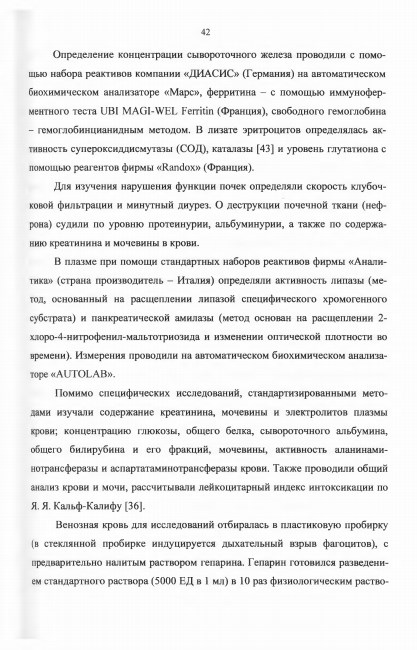 42

Определение концентрации сывороточного железа проводили с помощью набора реактивов компании «ДИАСИС» (Германия) на автоматическом биохимическом анализаторе «Марс», ферритина – с помощью иммуноферментного теста UBI MAGI-WEL Ferritin (Франция), свободного гемоглобина – гемоглобинцианидным методом. В лизате эритроцитов определялась активность супероксиддисмутазы (СОД), каталазы [43] и уровень глутатиона с помощью реагентов фирмы «Randox» (Франция).

Для изучения нарушения функции почек определяли скорость клубочковой фильтрации и минутный диурез. О деструкции почечной ткани (нефрона) судили по уровню протеинурии, альбуминурии, а также по содержанию креатинина и мочевины в крови.

В плазме при помощи стандартных наборов реактивов фирмы «Аналитика» (страна производитель – Италия) определяли активность липазы (метод, основанный на расщеплении липазой специфического хромогенного субстрата) и панкреатической амилазы (метод основан на расщеплении 2-хлоро-4-нитрофенил-мальтотриозида и изменении оптической плотности во времени). Измерения проводили на автоматическом биохимическом анализаторе «AUTOLAB».

Помимо специфических исследований, стандартизированными методами изучали содержание креатинина, мочевины и электролитов плазмы крови; концентрацию глюкозы, общего белка, сывороточного альбумина, общего билирубина и его фракций, мочевины, активность аланинаминотрансферазы и аспартатаминотрансферазы крови. Также проводили общий анализ крови и мочи, рассчитывали лейкоцитарный индекс интоксикации по Я. Я. Кальф-Калифу [36].

Венозная кровь для исследований отбиралась в пластиковую пробирку (в стеклянной пробирке индуцируется дыхательный взрыв фагоцитов), с предварительно налитым раствором гепарина. Гепарин готовился разведением стандартного раствора (5000 ЕД в 1 мл) в 10 раз физиологическим раство-